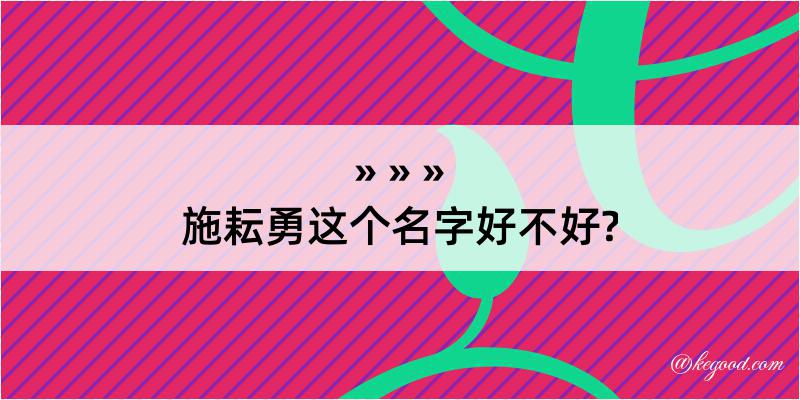 » » »
施耘勇这个名字好不好?

@kegood.com